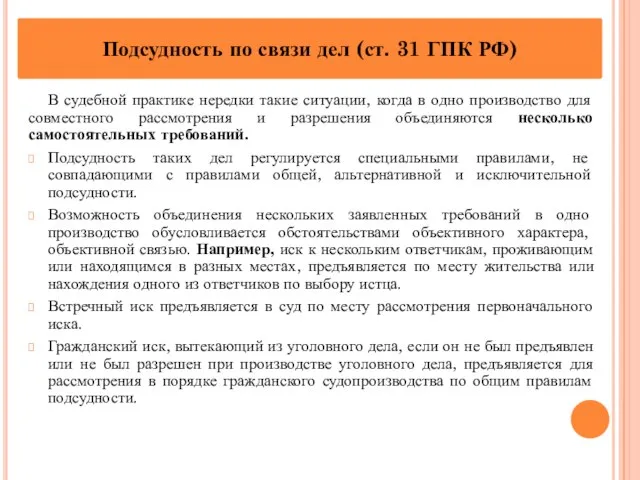 Подсудность по связи дел (ст. 31 ГПК РФ)

В судебной практике нередки такие ситуации, когда в одно производство для совместного рассмотрения и разрешения объединяются несколько самостоятельных требований.

Подсудность таких дел регулируется специальными правилами, не совпадающими с правилами общей, альтернативной и исключительной подсудности.

Возможность объединения нескольких заявленных требований в одно производство обусловливается обстоятельствами объективного характера, объективной связью. Например, иск к нескольким ответчикам, проживающим или находящимся в разных местах, предъявляется по месту жительства или нахождения одного из ответчиков по выбору истца.

Встречный иск предъявляется в суд по месту рассмотрения первоначального иска.

Гражданский иск, вытекающий из уголовного дела, если он не был предъявлен или не был разрешен при производстве уголовного дела, предъявляется для рассмотрения в порядке гражданского судопроизводства по общим правилам подсудности.